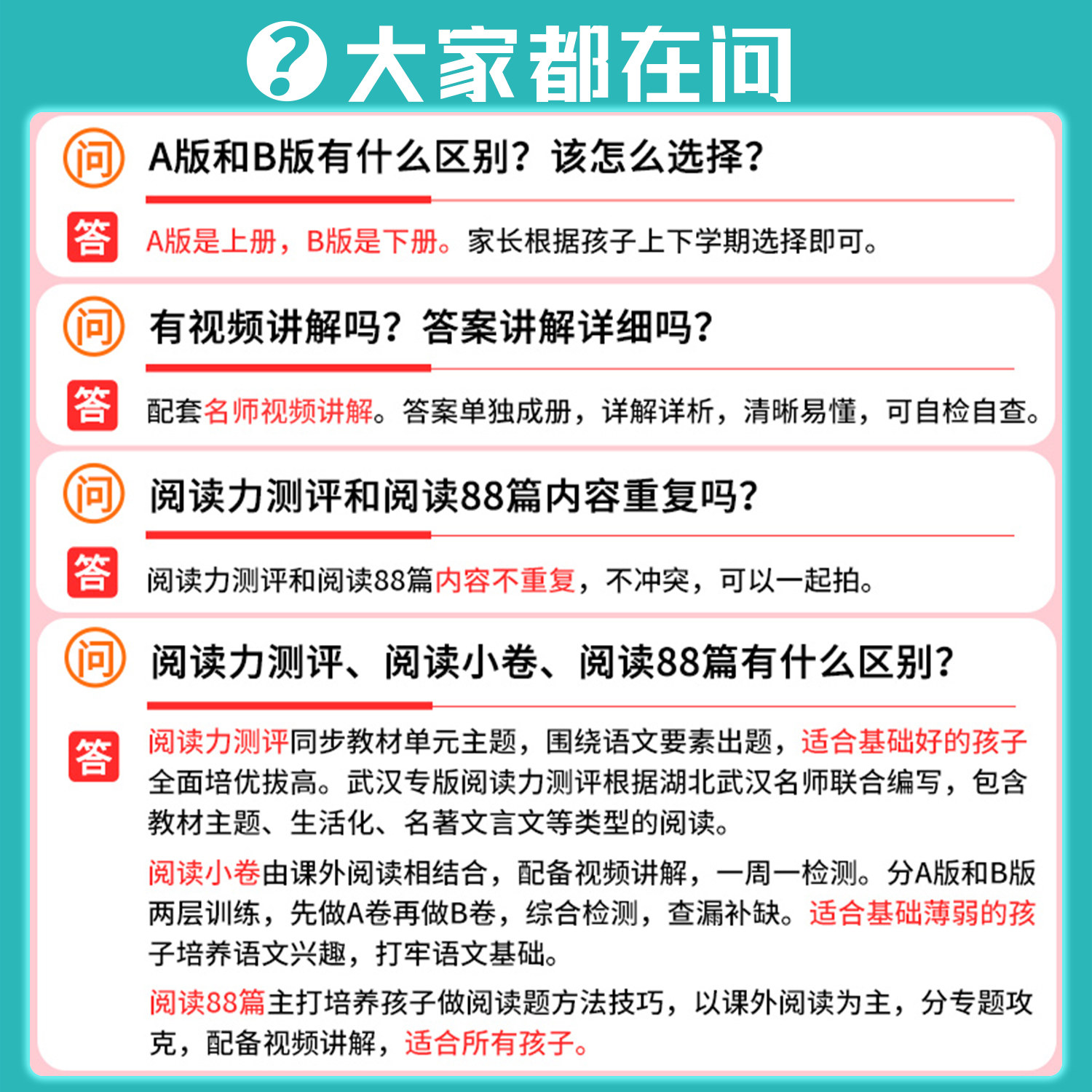 ? 大家都在问

问 A版和B版有什么区别？该怎么选择？

答 A版是上册，B版是下册。家长根据孩子上下学期选择即可。

问 有视频讲解吗？答案讲解详细吗？

答 配套名师视频讲解。答案单独成册，详解详析，清晰易懂，可自检自查。

问 阅读力测评和阅读88篇内容重复吗？

答 阅读力测评和阅读88篇内容不重复，不冲突，可以一起拍。

问 阅读力测评、阅读小卷、阅读88篇有什么区别？

答 阅读力测评同步教材单元主题，围绕语文要素出题，适合基础好的孩子全面培优拔高。武汉专版阅读力测评根据湖北武汉名师联合编写，包含教材主题、生活化、名著文言文等类型的阅读。

阅读小卷由课外阅读相结合，配备视频讲解，一周一检测。分A版和B版两层训练，先做A卷再做B卷，综合检测，查漏补缺。适合基础薄弱的孩子培养语文兴趣，打牢语文基础。

阅读88篇主打培养孩子做阅读题方法技巧，以课外阅读为主，分专题攻克，配备视频讲解，适合所有孩子。